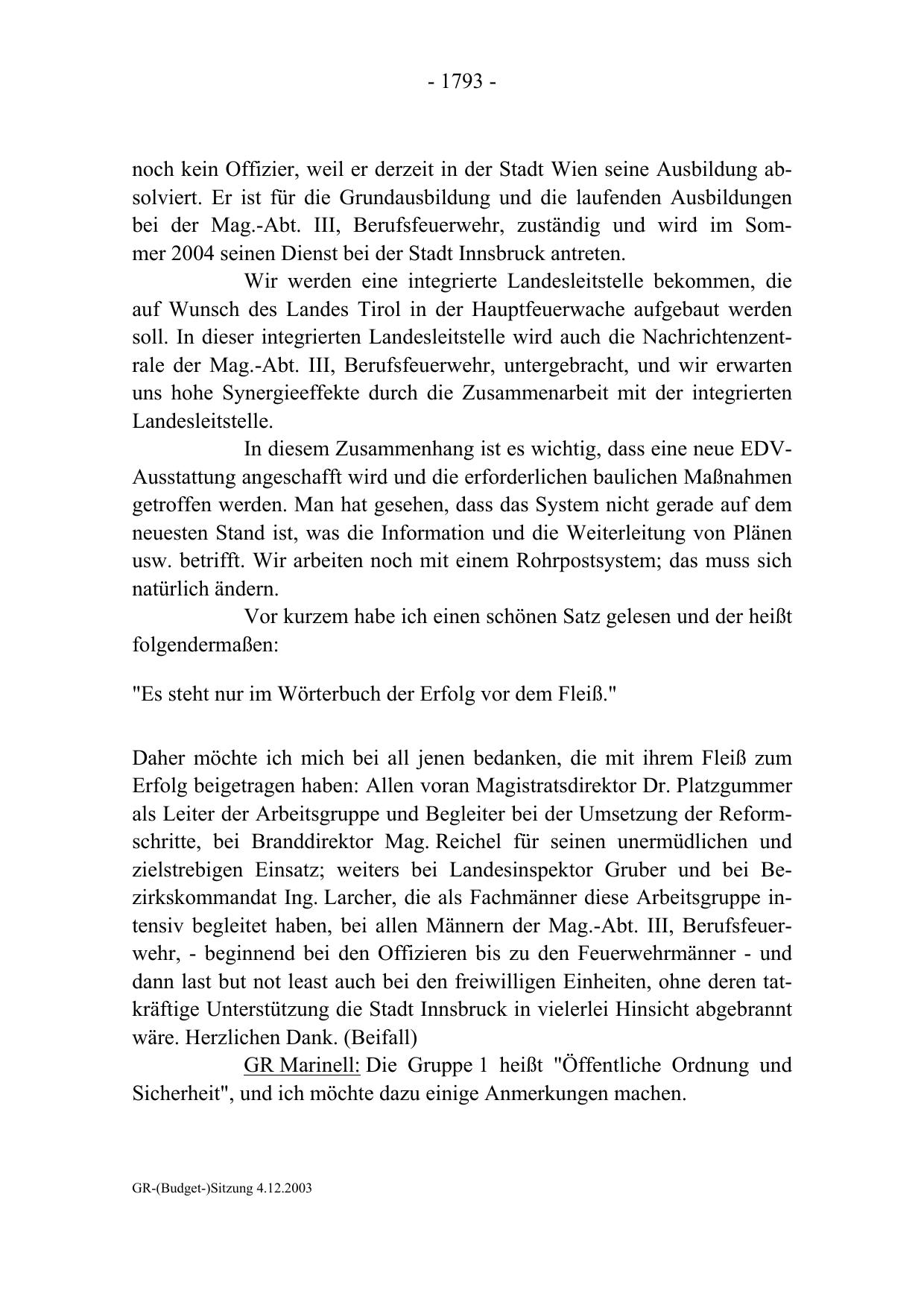 - 1793 -

noch kein Offizier, weil er derzeit in der Stadt Wien seine Ausbildung absolviert. Er ist für die Grundausbildung und die laufenden Ausbildungen bei der Mag.-Abt. III, Berufsfeuerwehr, zuständig und wird im Sommer 2004 seinen Dienst bei der Stadt Innsbruck antreten.

Wir werden eine integrierte Landesleitstelle bekommen, die auf Wunsch des Landes Tirol in der Hauptfeuerwache aufgebaut werden soll. In dieser integrierten Landesleitstelle wird auch die Nachrichtenzentrale der Mag.-Abt. III, Berufsfeuerwehr, untergebracht, und wir erwarten uns hohe Synergieeffekte durch die Zusammenarbeit mit der integrierten Landesleitstelle.

In diesem Zusammenhang ist es wichtig, dass eine neue EDV-Ausstattung angeschafft wird und die erforderlichen baulichen Maßnahmen getroffen werden. Man hat gesehen, dass das System nicht gerade auf dem neuesten Stand ist, was die Information und die Weiterleitung von Plänen usw. betrifft. Wir arbeiten noch mit einem Rohrpostsystem; das muss sich natürlich ändern.

Vor kurzem habe ich einen schönen Satz gelesen und der heißt folgendermaßen:

"Es steht nur im Wörterbuch der Erfolg vor dem Fleiß."

Daher möchte ich mich bei all jenen bedanken, die mit ihrem Fleiß zum Erfolg beigetragen haben: Allen voran Magistratsdirektor Dr. Platzgummer als Leiter der Arbeitsgruppe und Begleiter bei der Umsetzung der Reformschritte, bei Branddirektor Mag. Reichel für seinen unermüdlichen und zielstrebigen Einsatz; weiters bei Landesinspektor Gruber und bei Bezirkskommandat Ing. Larcher, die als Fachmänner diese Arbeitsgruppe intensiv begleitet haben, bei allen Männern der Mag.-Abt. III, Berufsfeuerwehr, - beginnend bei den Offizieren bis zu den Feuerwehrmänner - und dann last but not least auch bei den freiwilligen Einheiten, ohne deren tatkräftige Unterstützung die Stadt Innsbruck in vielerlei Hinsicht abgebrannt wäre. Herzlichen Dank. (Beifall)

GR Marinell: Die Gruppe 1 heißt "Öffentliche Ordnung und Sicherheit", und ich möchte dazu einige Anmerkungen machen.

GR-(Budget-)Sitzung 4.12.2003